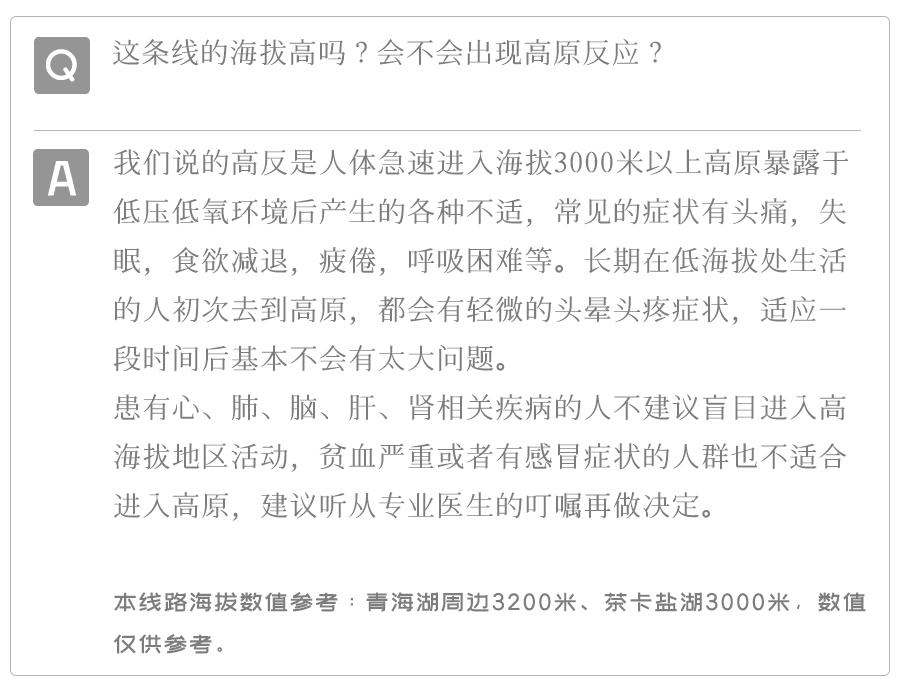 Q 这条线的海拔高吗？会不会出现高原反应？

A 我们说的高反是人体急速进入海拔3000米以上高原暴露于低压低氧环境后产生的各种不适，常见的症状有头痛，失眠，食欲减退，疲倦，呼吸困难等。长期在低海拔处生活的人初次去到高原，都会有轻微的头晕头疼症状，适应一段时间后基本不会有太大问题。
患有心、肺、脑、肝、肾相关疾病的人不建议盲目进入高海拔地区活动，贫血严重或者有感冒症状的人群也不适合进入高原，建议听从专业医生的叮嘱再做决定。

本线路海拔数值参考：青海湖周边3200米、茶卡盐湖3000米，数值仅供参考。